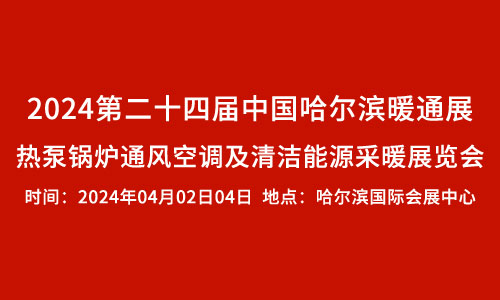 2024第二十四届中国哈尔滨暖通展
热泵锅炉通风空调及清洁能源采暖展览会
时间：2024年04月02日04日 地点：哈尔滨国际会展中心